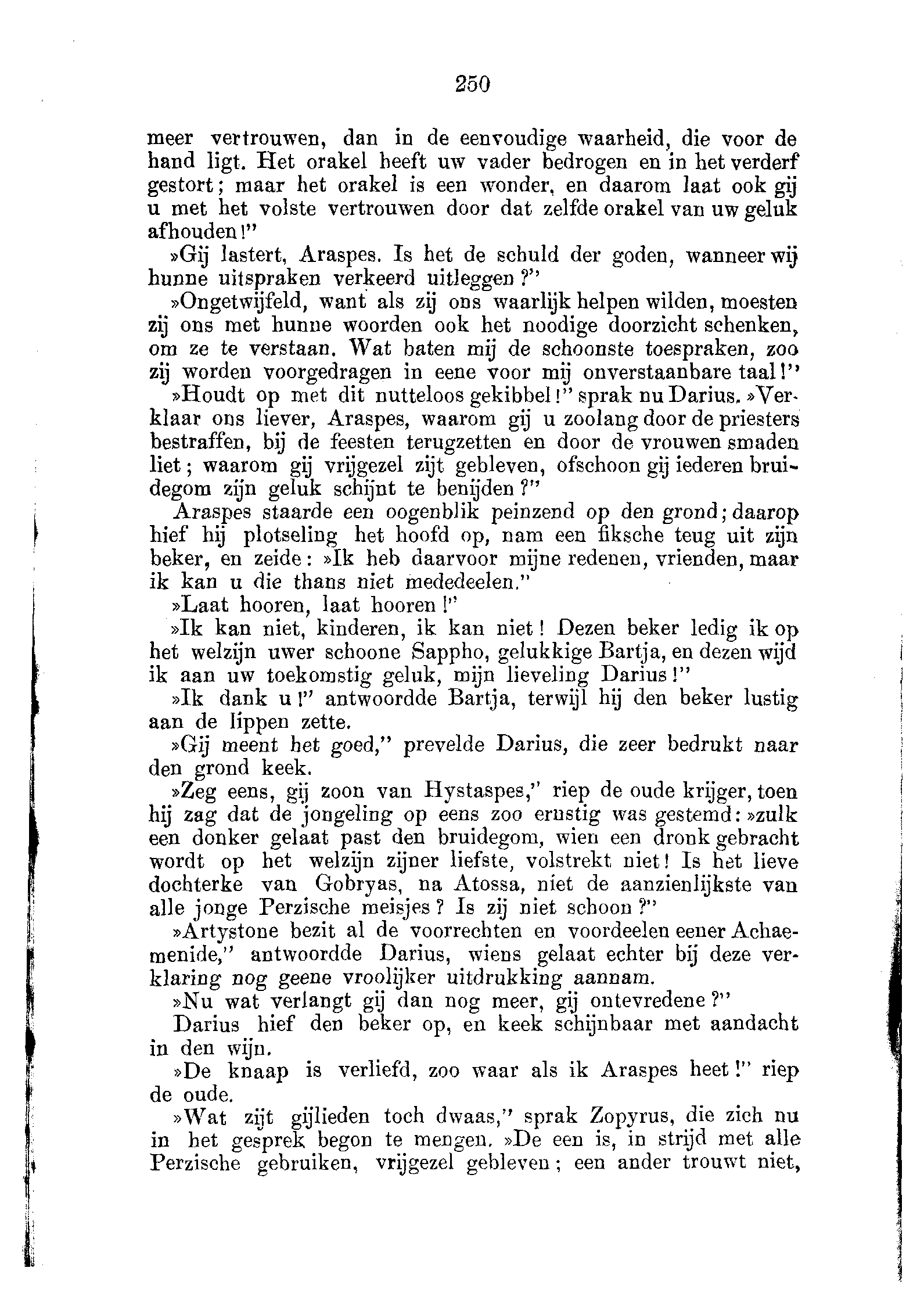 250

meer vertrouwen, dan in de eenvoudige waarheid, die voor de hand ligt. Het orakel heeft uw vader bedrogen en in het verderf gestort; maar het orakel is een wonder, en daarom laat ook gij u met het volste vertrouwen door dat zelfde orakel van uw geluk afhouden!"

»Gij lastert, Araspes. Is het de schuld der goden, wanneer wij hunne uitspraken verkeerd uitleggen?"

»Ongetwijfeld, want als zij ons waarlijk helpen wilden, moesten zij ons met hunne woorden ook het noodige doorzicht schenken, om ze te verstaan. Wat baten mij de schoonste toespraken, zoo zij worden voorgedragen in eene voor mij onverstaanbare taal!"

»Houdt op met dit nutteloos gekibbel!" sprak nu Darius. »Verklaar ons liever, Araspes, waarom gij u zoolang door de priesters bestraffen, bij de feesten terugzetten en door de vrouwen smaden liet; waarom gij vrijgezel zijt gebleven, ofschoon gij iederen bruidegom zijn geluk schijnt te benijden?"

Araspes staarde een oogenblik peinzend op den grond; daarop hief hij plotseling het hoofd op, nam een fiksche teug uit zijn beker, en zeide: »Ik heb daarvoor mijne redenen, vrienden, maar ik kan u die thans niet mededeelen."

»Laat hooren, laat hooren!"

»Ik kan niet, kinderen, ik kan niet! Dezen beker ledig ik op het welzijn uwer schoone Sappho, gelukkige Bartja, en dezen wijd ik aan uw toekomstig geluk, mijn lieveling Darius!"

»Ik dank u!" antwoordde Bartja, terwijl hij den beker lustig aan de lippen zette.

»Gij meent het goed," prevelde Darius, die zeer bedrukt naar den grond keek.

»Zeg eens, gij zoon van Hystaspes," riep de oude krijger, toen hij zag dat de jongeling op eens zoo ernstig was gestemd: »zulk een donker gelaat past den bruidegom, wien een dronk gebracht wordt op het welzijn zijner liefste, volstrekt niet! Is het lieve dochterke van Gobryas, na Atossa, niet de aanzienlijkste van alle jonge Perzische meisjes? Is zij niet schoon?"

»Artystone bezit al de voorrechten en voordeelen eener Achaemenide," antwoordde Darius, wiens gelaat echter bij deze verklaring nog geene vroolijker uitdrukking aannam.

»Nu wat verlangt gij dan nog meer, gij ontevredene?"

Darius hief den beker op, en keek schijnbaar met aandacht in den wijn.

»De knaap is verliefd, zoo waar als ik Araspes heet!" riep de oude.

»Wat zijt gijlieden toch dwaas," sprak Zopyrus, die zich nu in het gesprek begon te mengen. »De een is, in strijd met alle Perzische gebruiken, vrijgezel gebleven; een ander trouwt niet,